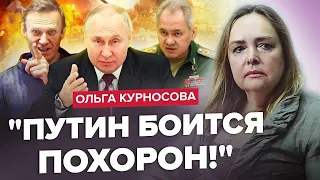 ОЛЬГА КУРНОСОВА

"ПУТИН БОИТСЯ ПОХОРОН!"